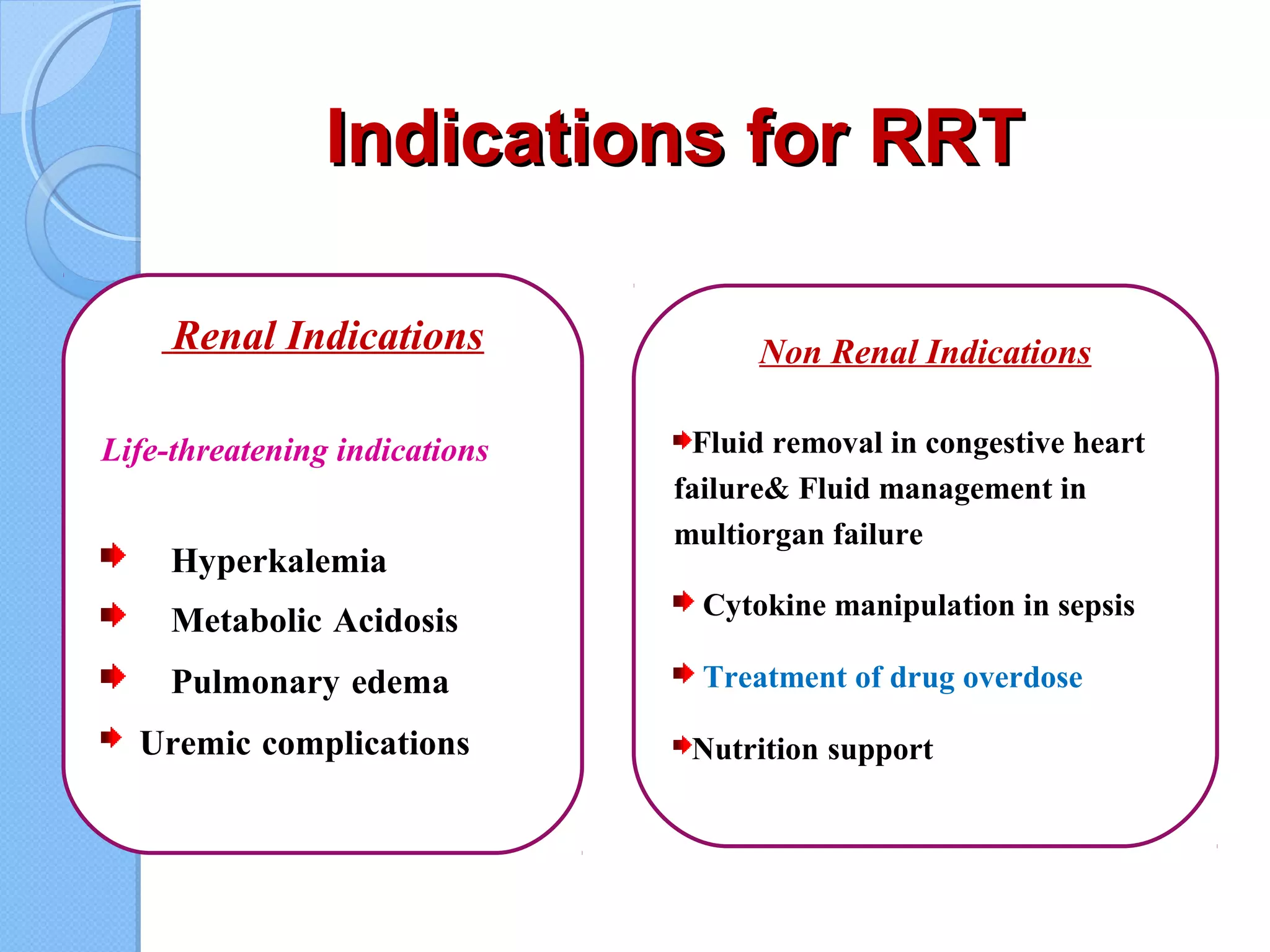 Indications for RRT

Renal Indications

Life-threatening indications

Hyperkalemia

Metabolic Acidosis

Pulmonary edema

Uremic complications

Non Renal Indications

Fluid removal in congestive heart failure& Fluid management in multiorgan failure

Cytokine manipulation in sepsis

Treatment of drug overdose

Nutrition support